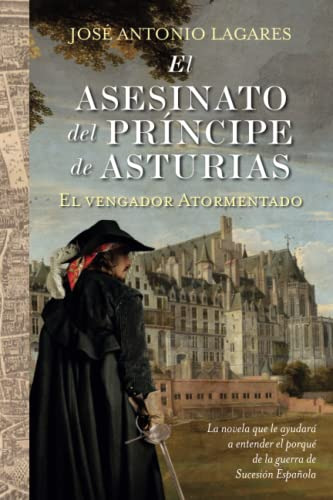 JOSÉ ANTONIO LAGARES

El ASESINATO del PRÍNCIPE de ASTURIAS

EL VENGADOR ATORMENTADO

La novela que le ayudará a entender el porqué de la guerra de Sucesión Española